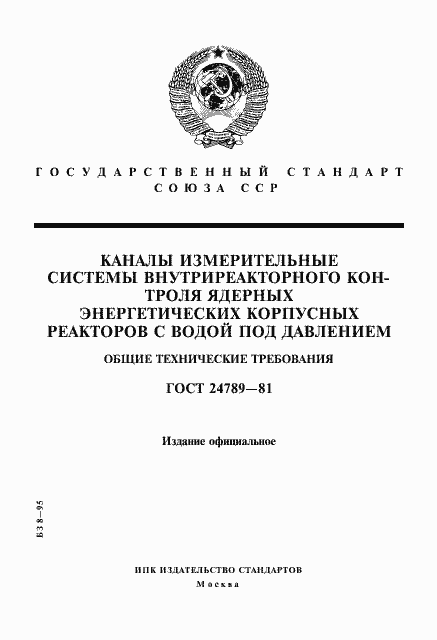 ГОСУДАРСТВЕННЫЙ СТАНДАРТ СОЮЗА ССР

КАНАЛЫ ИЗМЕРИТЕЛЬНЫЕ СИСТЕМЫ ВНУТРИРЕАКТОРНОГО КОНТРОЛЯ ЯДЕРНЫХ ЭНЕРГЕТИЧЕСКИХ КОРПУСНЫХ РЕАКТОРОВ С ВОДОЙ ПОД ДАВЛЕНИЕМ

ОБЩИЕ ТЕХНИЧЕСКИЕ ТРЕБОВАНИЯ

ГОСТ 24789—81

Издание официальное

БЗ 8—95

ИПК ИЗДАТЕЛЬСТВО СТАНДАРТОВ
Москва